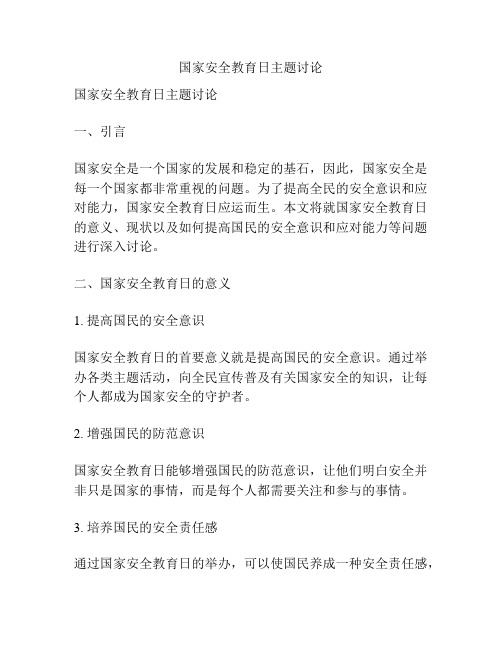 国家安全教育日主题讨论

国家安全教育日主题讨论

一、引言

国家安全是一个国家的发展和稳定的基石，因此，国家安全是每一个国家都非常重视的问题。为了提高全民的安全意识和应对能力，国家安全教育日应运而生。本文将就国家安全教育日的意义、现状以及如何提高国民的安全意识和应对能力等问题进行深入讨论。

二、国家安全教育日的意义

1. 提高国民的安全意识

国家安全教育日的首要意义就是提高国民的安全意识。通过举办各类主题活动，向全民宣传普及有关国家安全的知识，让每个人都成为国家安全的守护者。

2. 增强国民的防范意识

国家安全教育日能够增强国民的防范意识，让他们明白安全并非只是国家的事情，而是每个人都需要关注和参与的事情。

3. 培养国民的安全责任感

通过国家安全教育日的举办，可以使国民养成一种安全责任感，